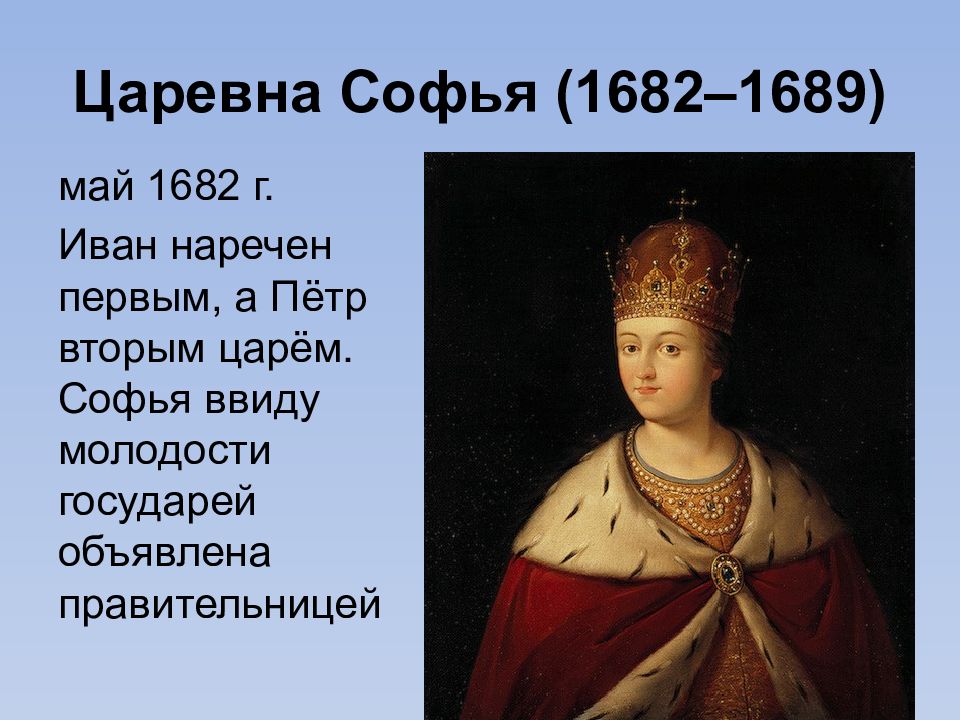 Царевна Софья (1682–1689)

май 1682 г.

Иван наречен первым, а Пётр вторым царём. Софья ввиду молодости государей объявлена правительницей